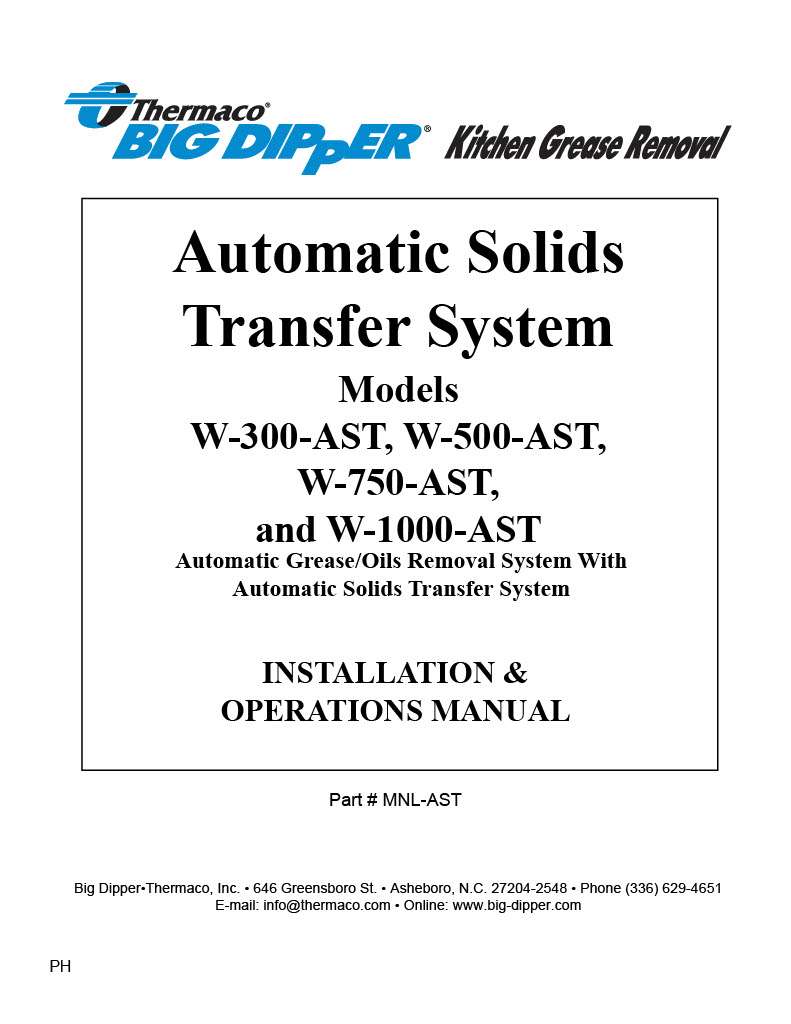 Thermaco® BIG DIPPER® Kitchen Grease Removal

Automatic Solids Transfer System

Models
W-300-AST, W-500-AST, W-750-AST, and W-1000-AST

Automatic Grease/Oils Removal System With Automatic Solids Transfer System

INSTALLATION & OPERATIONS MANUAL

Part # MNL-AST

Big Dipper•Thermaco, Inc. • 646 Greensboro St. • Asheboro, N.C. 27204-2548 • Phone (336) 629-4651
E-mail: info@thermaco.com • Online: www.big-dipper.com

PH